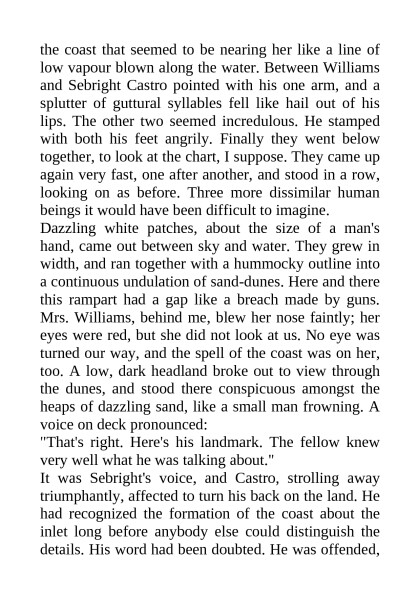 the coast that seemed to be nearing her like a line of low vapour blown along the water. Between Williams and Sebright Castro pointed with his one arm, and a splutter of guttural syllables fell like hail out of his lips. The other two seemed incredulous. He stamped with both his feet angrily. Finally they went below together, to look at the chart, I suppose. They came up again very fast, one after another, and stood in a row, looking on as before. Three more dissimilar human beings it would have been difficult to imagine.
Dazzling white patches, about the size of a man's hand, came out between sky and water. They grew in width, and ran together with a hummocky outline into a continuous undulation of sand-dunes. Here and there this rampart had a gap like a breach made by guns. Mrs. Williams, behind me, blew her nose faintly; her eyes were red, but she did not look at us. No eye was turned our way, and the spell of the coast was on her, too. A low, dark headland broke out to view through the dunes, and stood there conspicuous amongst the heaps of dazzling sand, like a small man frowning. A voice on deck pronounced:
"That's right. Here's his landmark. The fellow knew very well what he was talking about."
It was Sebright's voice, and Castro, strolling away triumphantly, affected to turn his back on the land. He had recognized the formation of the coast about the inlet long before anybody else could distinguish the details. His word had been doubted. He was offended,